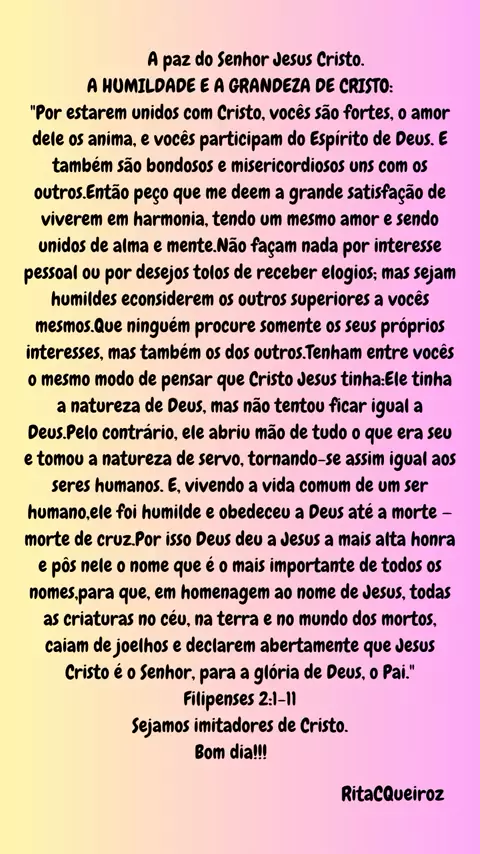 A paz do Senhor Jesus Cristo.
A HUMILDADE E A GRANDEZA DE CRISTO:

"Por estarem unidos com Cristo, vocês são fortes, o amor dele os anima, e vocês participam do Espírito de Deus. E também são bondosos e misericordiosos uns com os outros.Então peço que me deem a grande satisfação de viverem em harmonia, tendo um mesmo amor e sendo unidos de alma e mente.Não façam nada por interesse pessoal ou por desejos tolos de receber elogios; mas sejam humildes econsiderem os outros superiores a vocês mesmos.Que ninguém procure somente os seus próprios interesses, mas também os dos outros.Tenham entre vocês o mesmo modo de pensar que Cristo Jesus tinha:Ele tinha a natureza de Deus, mas não tentou ficar igual a Deus.Pelo contrário, ele abriu mão de tudo o que era seu e tomou a natureza de servo, tornando-se assim igual aos seres humanos. E, vivendo a vida comum de um ser humano,ele foi humilde e obedeceu a Deus até a morte - morte de cruz.Por isso Deus deu a Jesus a mais alta honra e pôs nele o nome que é o mais importante de todos os nomes,para que, em homenagem ao nome de Jesus, todas as criaturas no céu, na terra e no mundo dos mortos, caiam de joelhos e declarem abertamente que Jesus Cristo é o Senhor, para a glória de Deus, o Pai."
Filipenses 2:1-11
Sejamos imitadores de Cristo.
Bom dia!!!

RitaCQueiroz